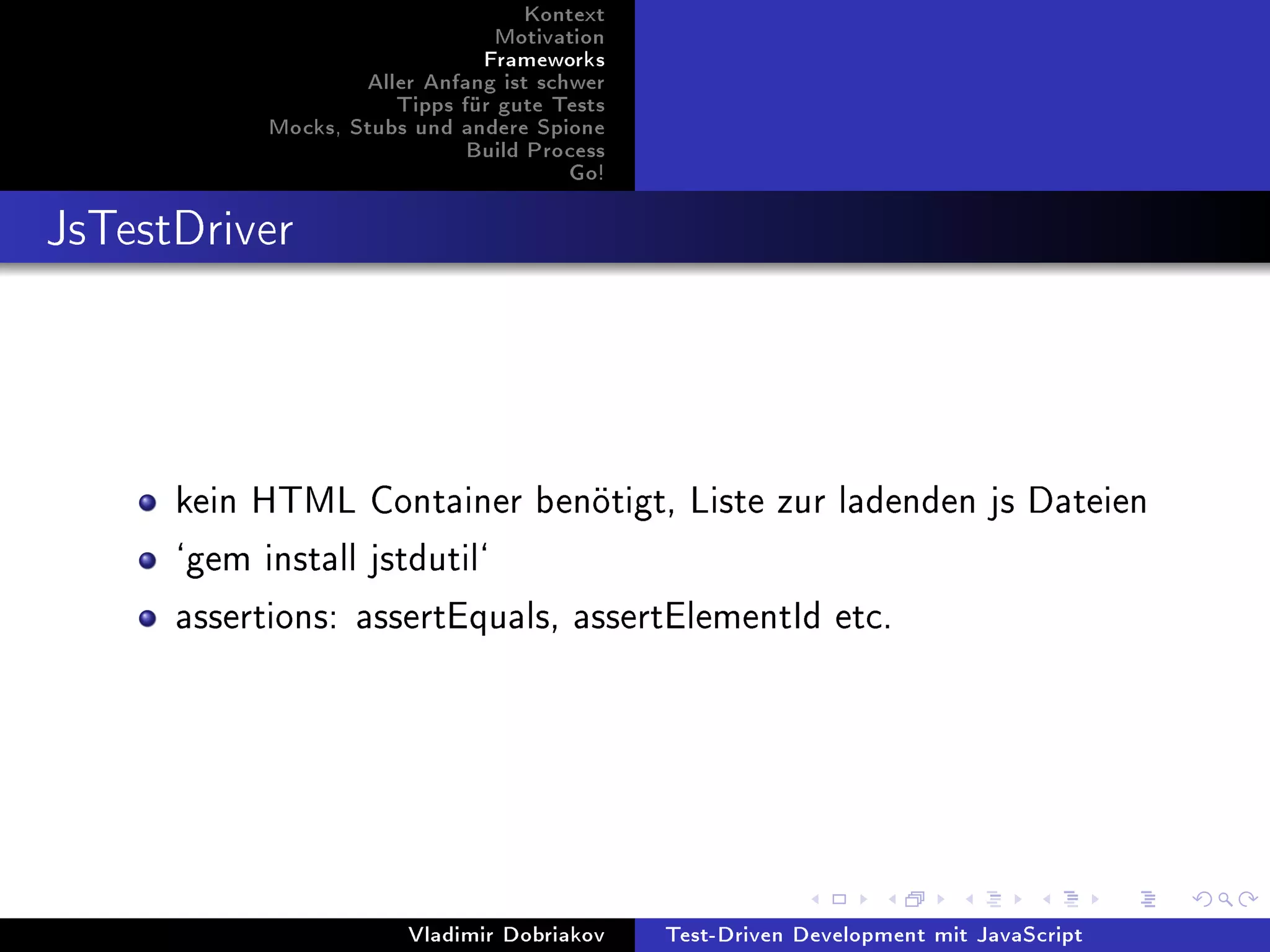 Kontext
Motivation
Frameworks
Aller Anfang ist schwer
Tipps für gute Tests
Mocks, Stubs und andere Spione
Build Process
Go!

JsTestDriver

- kein HTML Container benötigt, Liste zur ladenden js Dateien
- ‘gem install jstdutil‘
- assertions: assertEquals, assertElementId etc.

Vladimir Dobriakov
Test-Driven Development mit JavaScript